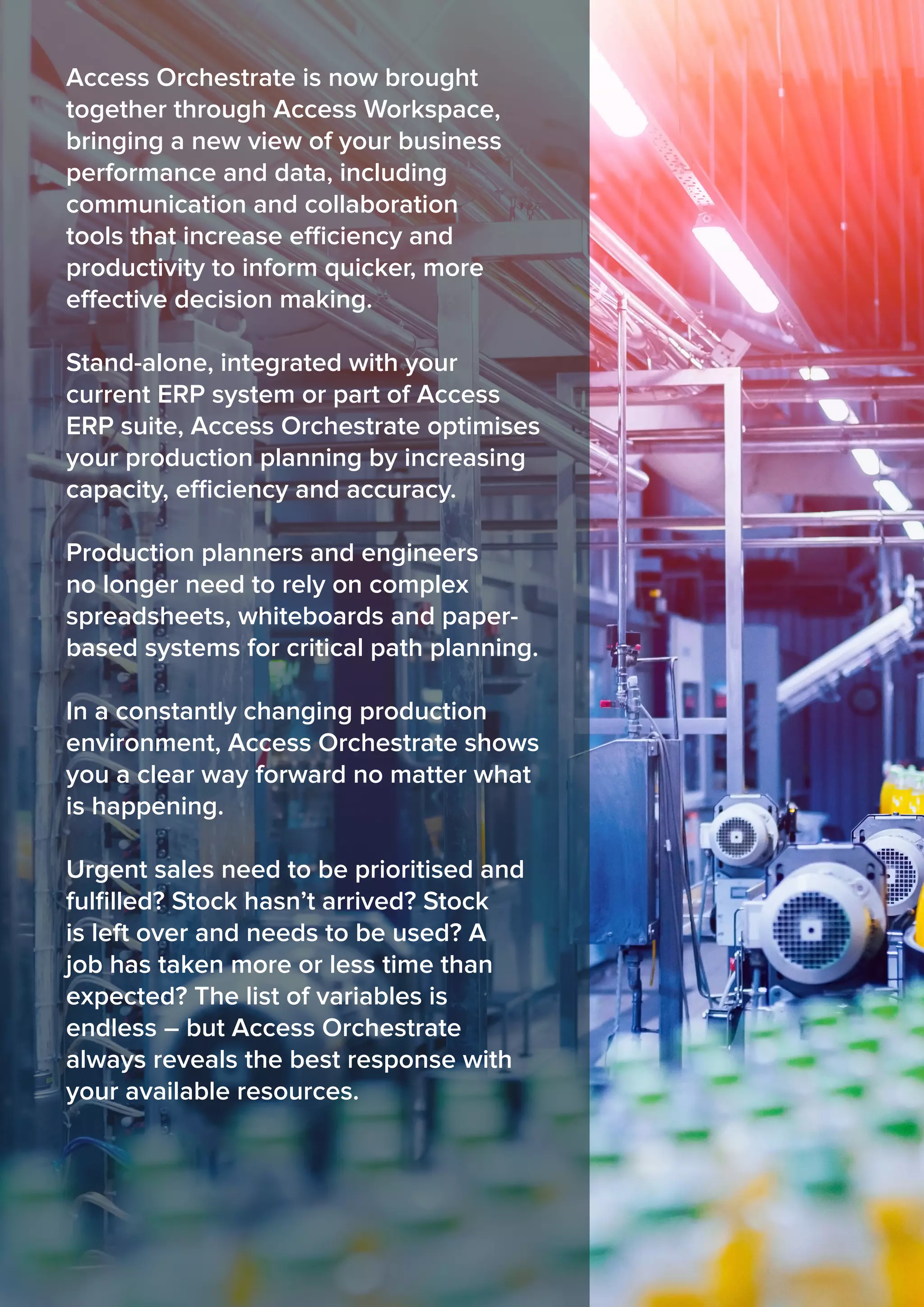 Access Orchestrate is now brought together through Access Workspace, bringing a new view of your business performance and data, including communication and collaboration tools that increase efficiency and productivity to inform quicker, more effective decision making.

Stand-alone, integrated with your current ERP system or part of Access ERP suite, Access Orchestrate optimises your production planning by increasing capacity, efficiency and accuracy.

Production planners and engineers no longer need to rely on complex spreadsheets, whiteboards and paper-based systems for critical path planning.

In a constantly changing production environment, Access Orchestrate shows you a clear way forward no matter what is happening.

Urgent sales need to be prioritised and fulfilled? Stock hasn't arrived? Stock is left over and needs to be used? A job has taken more or less time than expected? The list of variables is endless – but Access Orchestrate always reveals the best response with your available resources.